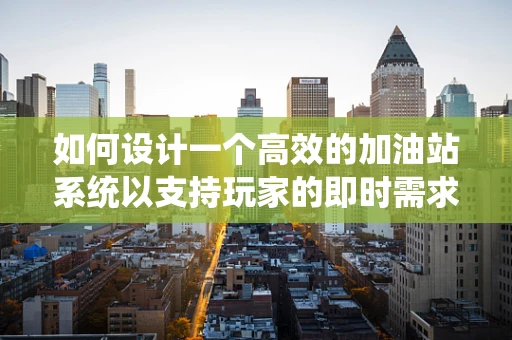 如何设计一个高效的加油站系统以支持玩家的即时需求